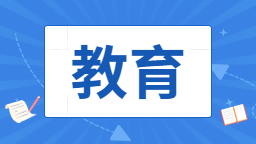 教育